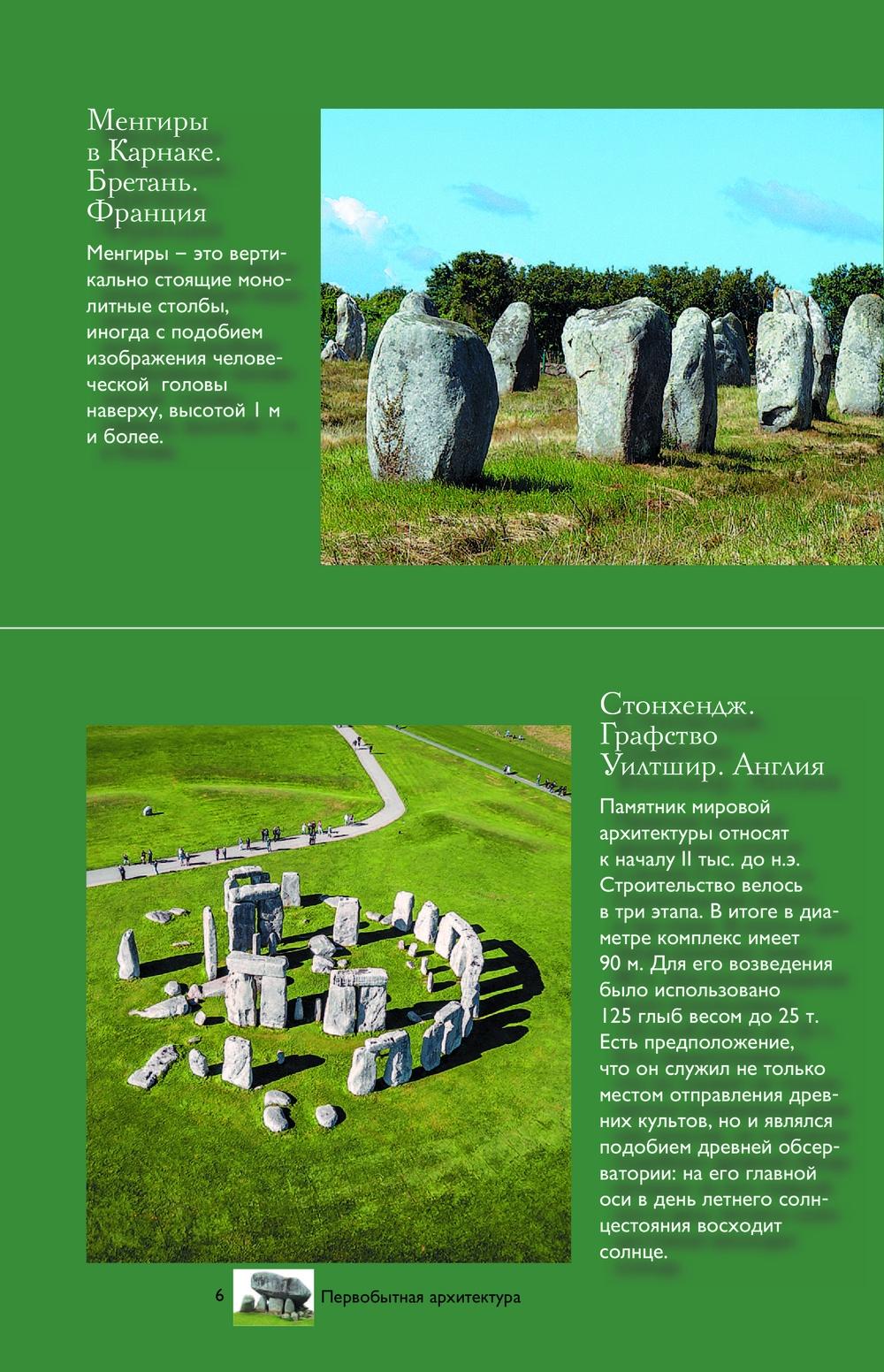 Менгиры
в Карнаке.
Бретань.
Франция

Менгиры – это вертикально стоящие монолитные столбы, иногда с подобием изображения человеческой головы наверху, высотой 1 м и более.

Стонхендж.
Графство
Уилтшир. Англия

Памятник мировой архитектуры относят к началу II тыс. до н.э. Строительство велось в три этапа. В итоге в диаметре комплекс имеет 90 м. Для его возведения было использовано 125 глыб весом до 25 т. Есть предположение, что он служил не только местом отправления древних культов, но и являлся подобием древней обсерватории: на его главной оси в день летнего солнцестояния восходит солнце.

6 Первобытная архитектура